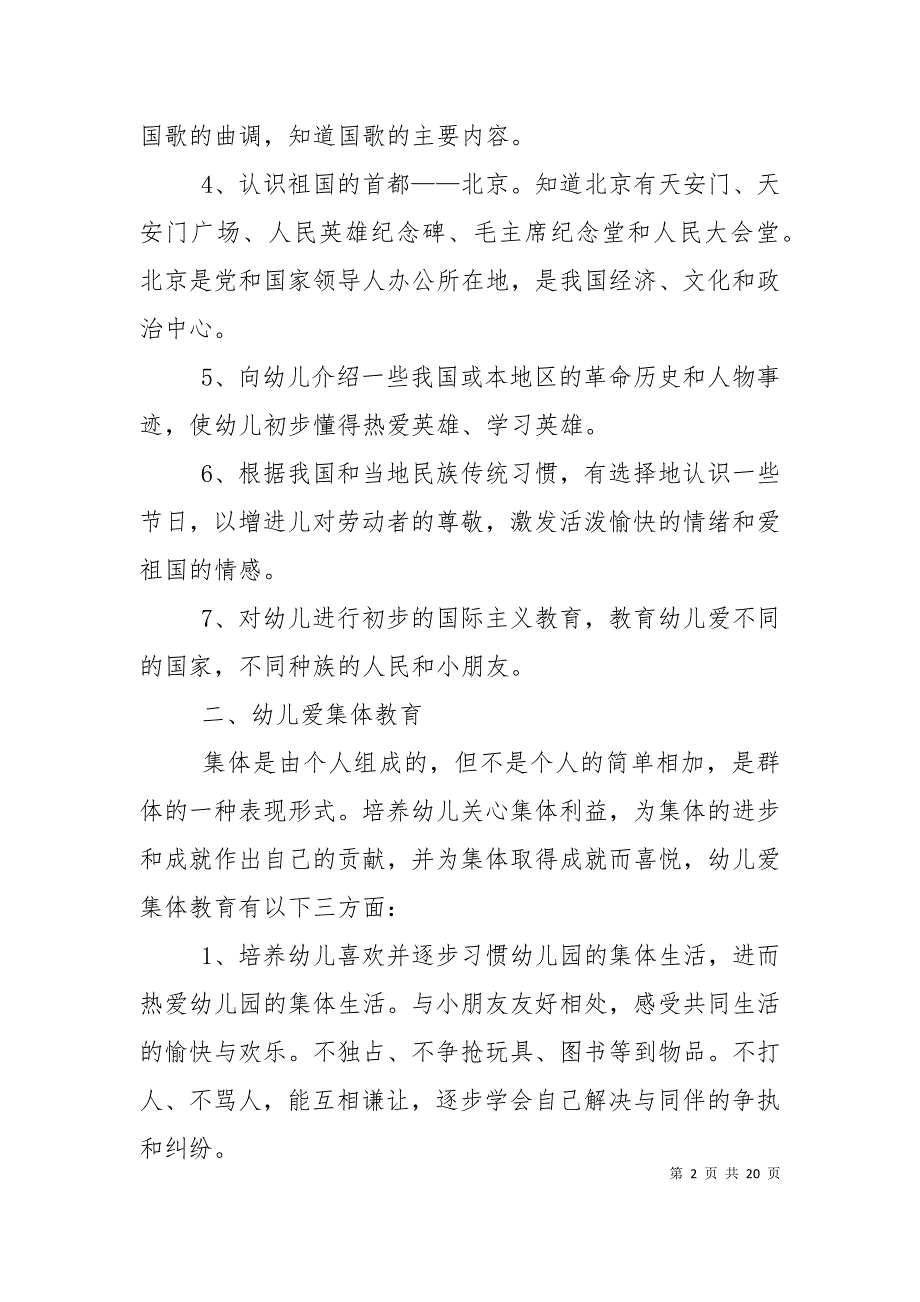 国歌的曲调，知道国歌的主要内容。

4、认识祖国的首都——北京。知道北京有天安门、天安门广场、人民英雄纪念碑、毛主席纪念堂和人民大会堂。北京是党和国家领导人办公所在地，是我国经济、文化和政治中心。

5、向幼儿介绍一些我国或本地区的革命历史和人物事迹，使幼儿初步懂得热爱英雄、学习英雄。

6、根据我国和当地民族传统习惯，有选择地认识一些节日，以增进儿对劳动者的尊敬，激发活泼愉快的情绪和爱祖国的情感。

7、对幼儿进行初步的国际主义教育，教育幼儿爱不同的国家，不同种族的人民和小朋友。

二、幼儿爱集体教育

集体是由个人组成的，但不是个人的简单相加，是群体的一种表现形式。培养幼儿关心集体利益，为集体的进步和成就作出自己的贡献，并为集体取得成就而喜悦，幼儿爱集体教育有以下三方面：

1、培养幼儿喜欢并逐步习惯幼儿园的集体生活，进而热爱幼儿园的集体生活。与小朋友友好相处，感受共同生活的愉快与欢乐。不独占、不争抢玩具、图书等到物品。不打人、不骂人，能互相谦让，逐步学会自己解决与同伴的争执和纠纷。

第 2 页 共 20 页